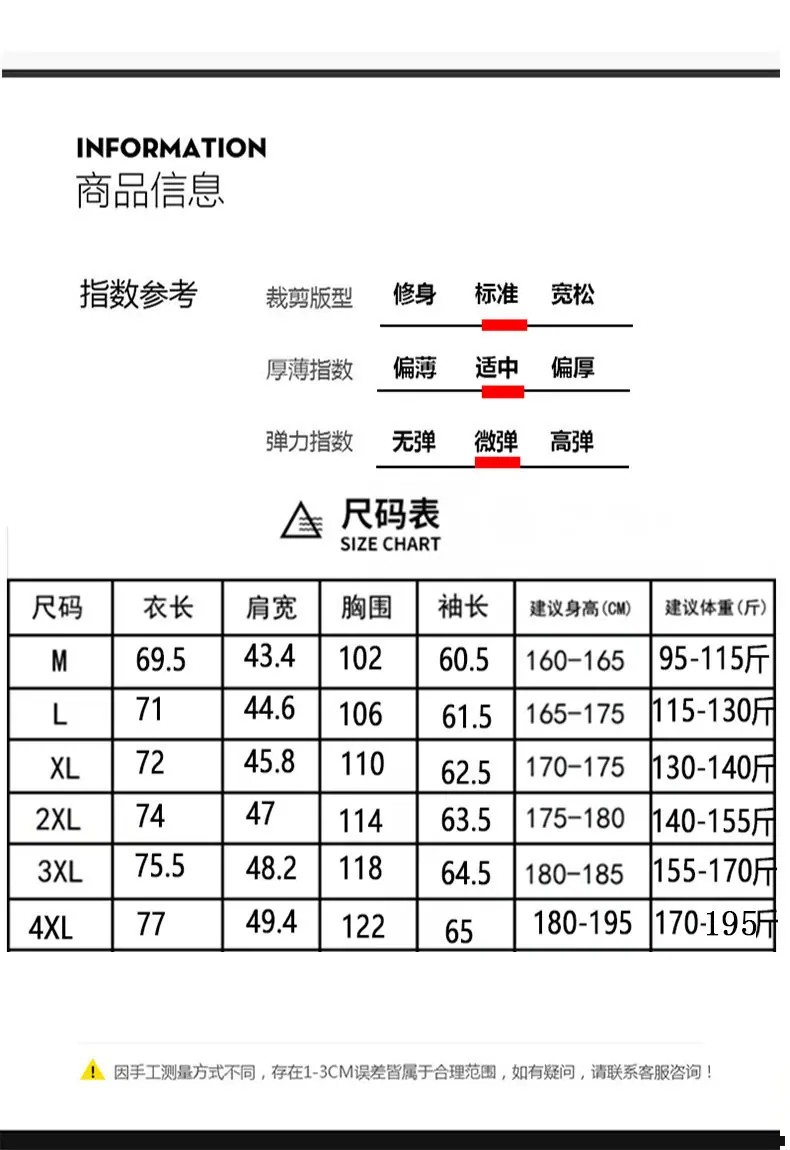 INFORMATION
商品信息

指数参考

裁剪版型 修身 标准 宽松

厚薄指数 偏薄 适中 偏厚

弹力指数 无弹 微弹 高弹

尺码表
SIZE CHART

| 尺码 | 衣长 | 肩宽 | 胸围 | 袖长 | 建议身高(CM) | 建议体重(斤) |
|---|---|---|---|---|---|---|
| M | 69.5 | 43.4 | 102 | 60.5 | 160-165 | 95-115斤 |
| L | 71 | 44.6 | 106 | 61.5 | 165-175 | 115-130斤 |
| XL | 72 | 45.8 | 110 | 62.5 | 170-175 | 130-140斤 |
| 2XL | 74 | 47 | 114 | 63.5 | 175-180 | 140-155斤 |
| 3XL | 75.5 | 48.2 | 118 | 64.5 | 180-185 | 155-170斤 |
| 4XL | 77 | 49.4 | 122 | 65 | 180-195 | 170-195斤 |

因手工测量方式不同，存在1-3CM误差皆属于合理范围，如有疑问，请联系客服咨询！